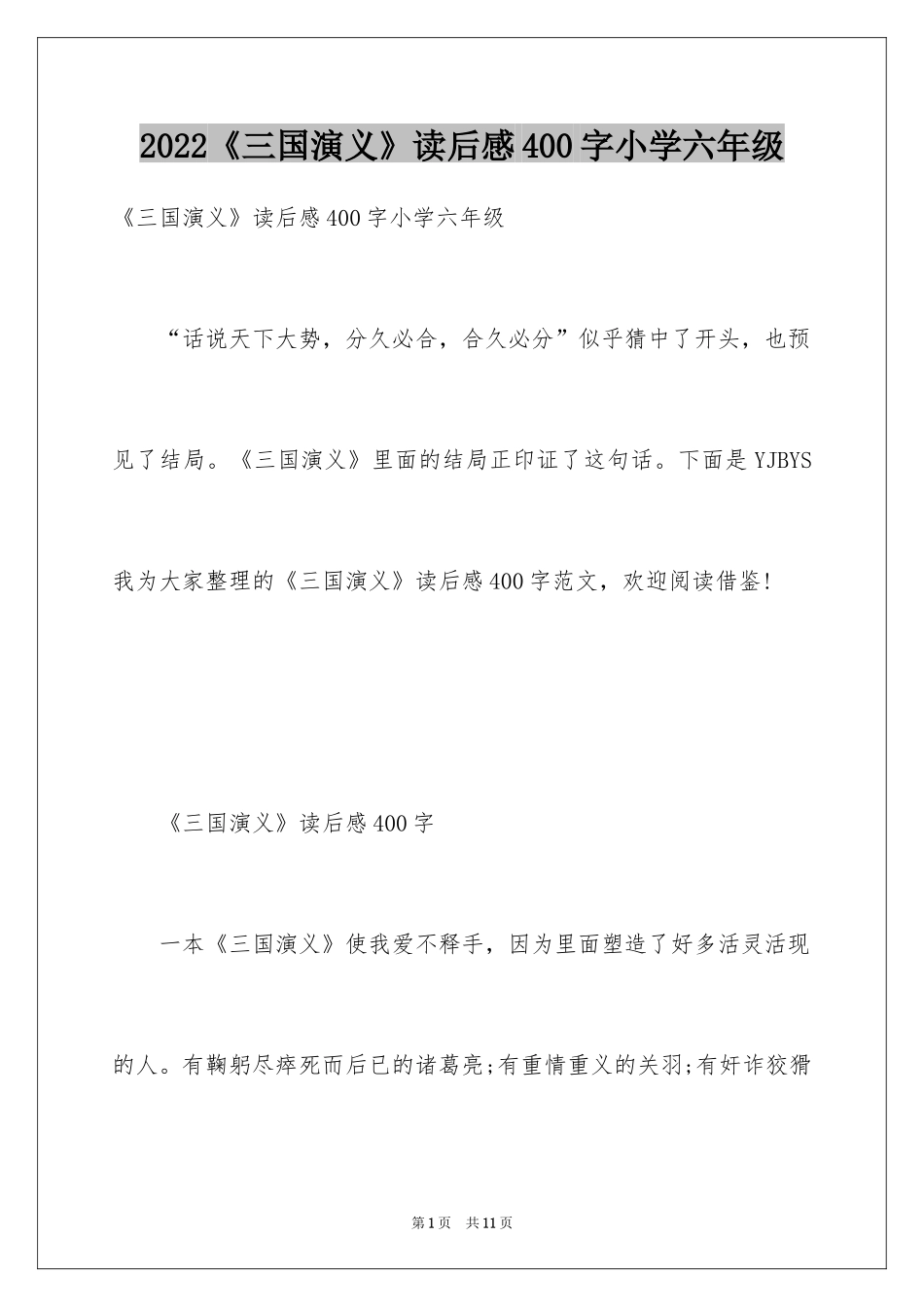 2022《三国演义》读后感400字小学六年级

《三国演义》读后感400字小学六年级

“话说天下大势，分久必合，合久必分”似乎猜中了开头，也预见了结局。《三国演义》里面的结局正印证了这句话。下面是YJBYS我为大家整理的《三国演义》读后感400字范文，欢迎阅读借鉴!

《三国演义》读后感400字

一本《三国演义》使我爱不释手，因为里面塑造了好多活灵活现的人。有鞠躬尽瘁死而后已的诸葛亮;有重情重义的关羽;有奸诈狡猾

第1页　共11页